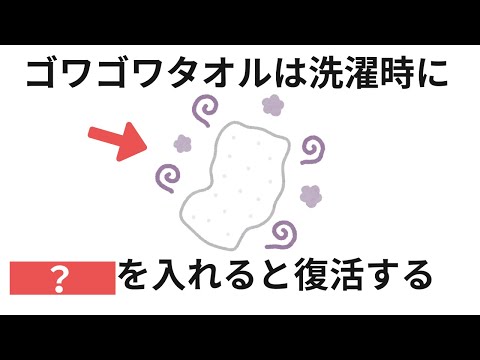 ゴワゴワタオルは洗濯時に

？ を入れると復活する